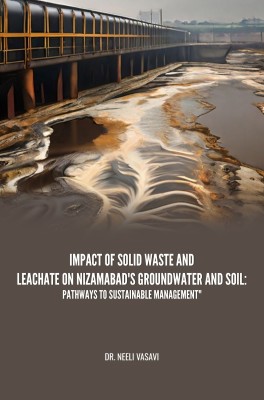 IMPACT OF SOLID WASTE AND LEACHATE ON NIZAMABAD'S GROUNDWATER AND SOIL: PATHWAYS TO SUSTAINABLE MANAGEMENT"

DR. NEELI VASAVI